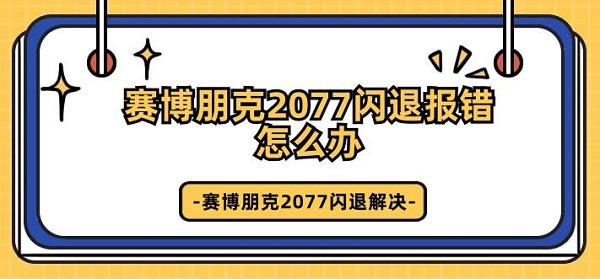 赛博朋克2077闪退报错怎么办

-赛博朋克2077闪退解决-